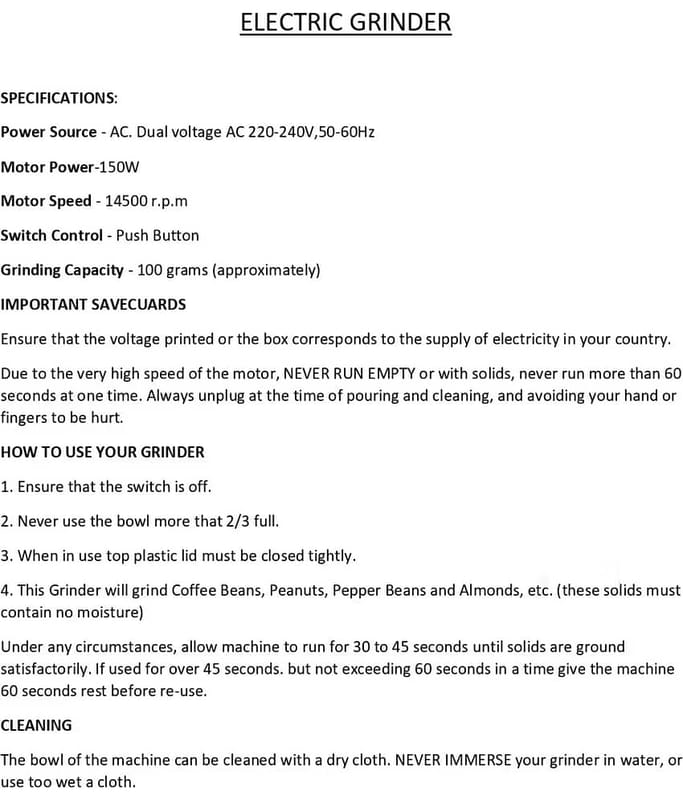 ELECTRIC GRINDER

SPECIFICATIONS:

Power Source - AC. Dual voltage AC 220-240V,50-60Hz

Motor Power-150W

Motor Speed - 14500 r.p.m

Switch Control - Push Button

Grinding Capacity - 100 grams (approximately)

IMPORTANT SAVECUARDS

Ensure that the voltage printed or the box corresponds to the supply of electricity in your country.

Due to the very high speed of the motor, NEVER RUN EMPTY or with solids, never run more than 60 seconds at one time. Always unplug at the time of pouring and cleaning, and avoiding your hand or fingers to be hurt.

HOW TO USE YOUR GRINDER

1. Ensure that the switch is off.

2. Never use the bowl more that 2/3 full.

3. When in use top plastic lid must be closed tightly.

4. This Grinder will grind Coffee Beans, Peanuts, Pepper Beans and Almonds, etc. (these solids must contain no moisture)

Under any circumstances, allow machine to run for 30 to 45 seconds until solids are ground satisfactorily. If used for over 45 seconds. but not exceeding 60 seconds in a time give the machine 60 seconds rest before re-use.

CLEANING

The bowl of the machine can be cleaned with a dry cloth. NEVER IMMERSE your grinder in water, or use too wet a cloth.